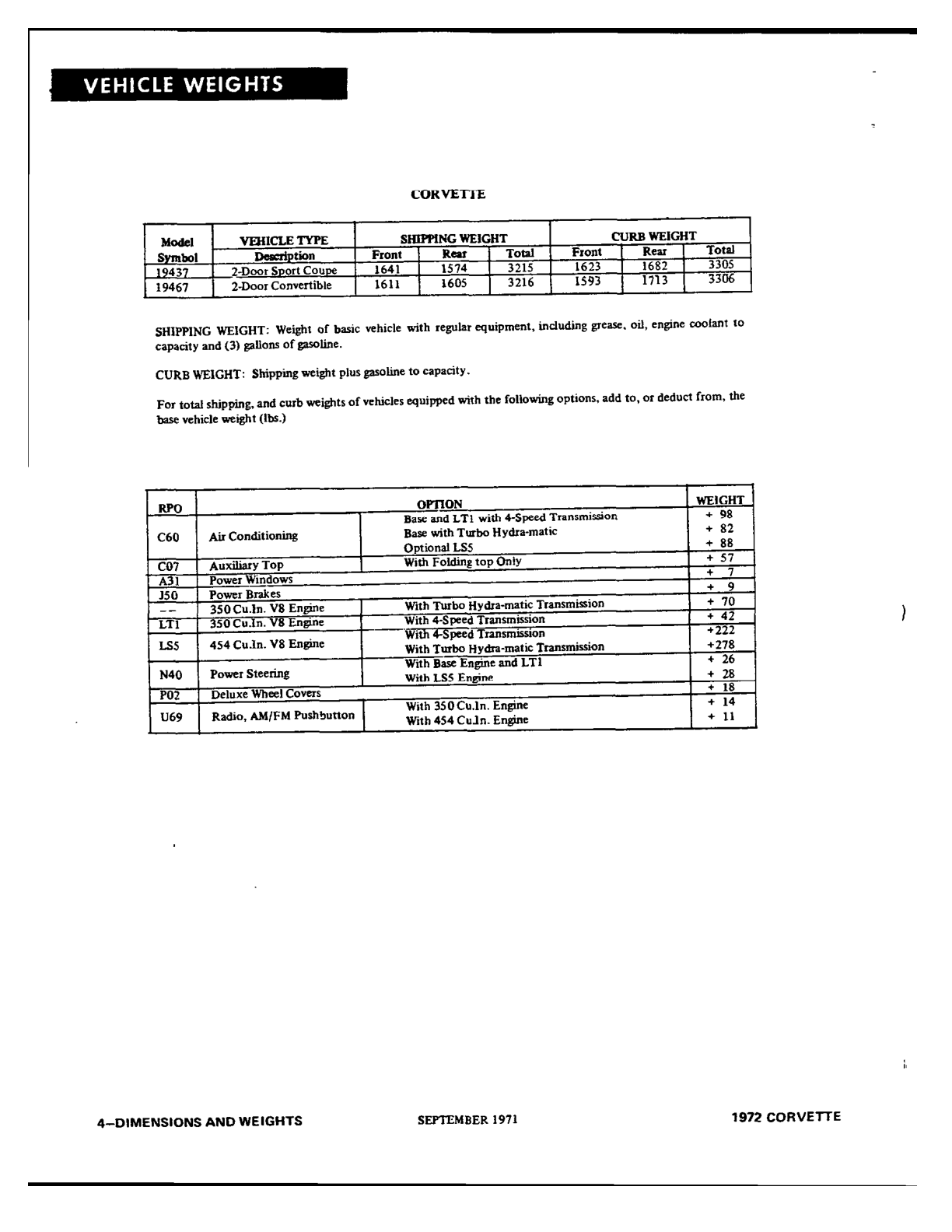 VEHICLE WEIGHTS

CORVETTE

| Model Symbol | VEHICLE TYPE Description | SHIPPING WEIGHT Front | Rear | Total | CURB WEIGHT Front | Rear | Total |
|---|---|---|---|---|---|---|---|
| 19437 | 2-Door Sport Coupe | 1641 | 1574 | 3215 | 1623 | 1682 | 3305 |
| 19467 | 2-Door Convertible | 1611 | 1605 | 3216 | 1593 | 1713 | 3306 |

SHIPPING WEIGHT: Weight of basic vehicle with regular equipment, including grease, oil, engine coolant to capacity and (3) gallons of gasoline.

CURB WEIGHT: Shipping weight plus gasoline to capacity.

For total shipping, and curb weights of vehicles equipped with the following options, add to, or deduct from, the base vehicle weight (lbs.)

| RPO | OPTION | | WEIGHT |
|---|---|---|---|
| C60 | Air Conditioning | Base and LT1 with 4-Speed Transmission | + 98 |
| | | Base with Turbo Hydra-matic | + 82 |
| | | Optional LS5 | + 88 |
| C07 | Auxiliary Top | With Folding top Only | + 57 |
| A31 | Power Windows | | + 7 |
| J50 | Power Brakes | | + 9 |
| -- | 350 Cu.In. V8 Engine | With Turbo Hydra-matic Transmission | + 70 |
| LT1 | 350 Cu.In. V8 Engine | With 4-Speed Transmission | + 42 |
| LS5 | 454 Cu.In. V8 Engine | With 4-Speed Transmission | +222 |
| | | With Turbo Hydra-matic Transmission | +278 |
| N40 | Power Steering | With Base Engine and LT1 | + 26 |
| | | With LS5 Engine | + 28 |
| P02 | Deluxe Wheel Covers | | + 18 |
| U69 | Radio, AM/FM Pushbutton | With 350 Cu.In. Engine | + 14 |
| | | With 454 Cu.In. Engine | + 11 |

4-DIMENSIONS AND WEIGHTS SEPTEMBER 1971 1972 CORVETTE